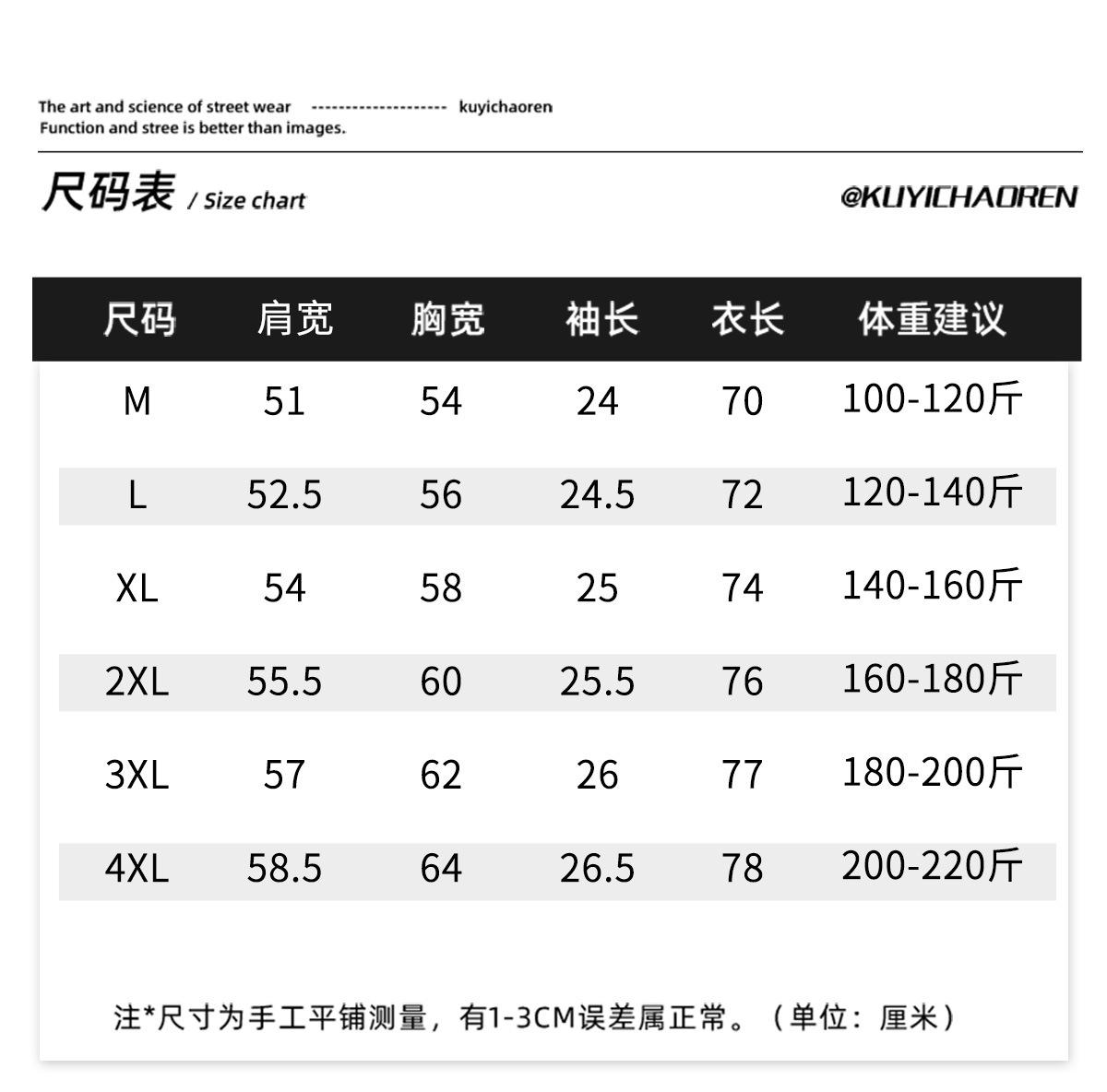 The art and science of street wear -------------------- kuyichaoren
Function and stree is better than images.

尺码表 / Size chart

@KUYICHAOREN

| 尺码 | 肩宽 | 胸宽 | 袖长 | 衣长 | 体重建议 |
|---|---|---|---|---|---|
| M | 51 | 54 | 24 | 70 | 100-120斤 |
| L | 52.5 | 56 | 24.5 | 72 | 120-140斤 |
| XL | 54 | 58 | 25 | 74 | 140-160斤 |
| 2XL | 55.5 | 60 | 25.5 | 76 | 160-180斤 |
| 3XL | 57 | 62 | 26 | 77 | 180-200斤 |
| 4XL | 58.5 | 64 | 26.5 | 78 | 200-220斤 |

注*尺寸为手工平铺测量，有1-3CM误差属正常。（单位：厘米）